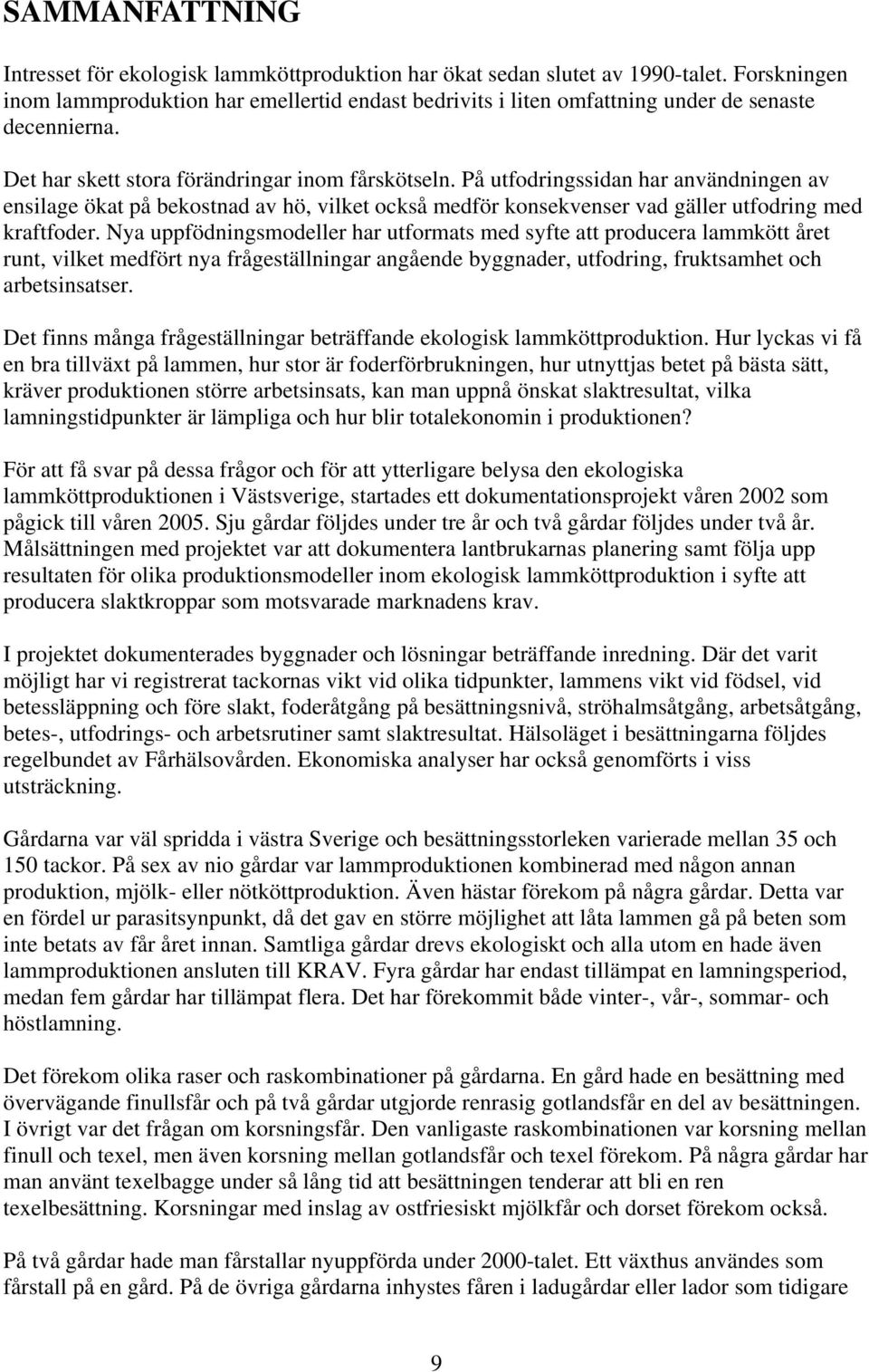 SAMMANFATTNING

Intresset för ekologisk lammköttproduktion har ökat sedan slutet av 1990-talet. Forskningen inom lammproduktion har emellertid endast bedrivits i liten omfattning under de senaste decennierna.

Det har skett stora förändringar inom fårskötseln. På utfodringssidan har användningen av ensilage ökat på bekostnad av hö, vilket också medför konsekvenser vad gäller utfodring med kraftfoder. Nya uppfödningsmodeller har utformats med syfte att producera lammkött året runt, vilket medfört nya frågeställningar angående byggnader, utfodring, fruktsamhet och arbetsinsatser.

Det finns många frågeställningar beträffande ekologisk lammköttproduktion. Hur lyckas vi få en bra tillväxt på lammen, hur stor är foderförbrukningen, hur utnyttjas betet på bästa sätt, kräver produktionen större arbetsinsats, kan man uppnå önskat slaktresultat, vilka lamningstidpunkter är lämpliga och hur blir totalekonomin i produktionen?

För att få svar på dessa frågor och för att ytterligare belysa den ekologiska lammköttproduktionen i Västsverige, startades ett dokumentationsprojekt våren 2002 som pågick till våren 2005. Sju gårdar följdes under tre år och två gårdar följdes under två år. Målsättningen med projektet var att dokumentera lantbrukarnas planering samt följa upp resultaten för olika produktionsmodeller inom ekologisk lammköttproduktion i syfte att producera slaktkroppar som motsvarade marknadens krav.

I projektet dokumenterades byggnader och lösningar beträffande inredning. Där det varit möjligt har vi registrerat tackornas vikt vid olika tidpunkter, lammens vikt vid födsel, vid betessläppning och före slakt, foderåtgång på besättningsnivå, ströhalmsåtgång, arbetsåtgång, betes-, utfodrings- och arbetsrutiner samt slaktresultat. Hälsoläget i besättningarna följdes regelbundet av Fårhälsovården. Ekonomiska analyser har också genomförts i viss utsträckning.

Gårdarna var väl spridda i västra Sverige och besättningsstorleken varierade mellan 35 och 150 tackor. På sex av nio gårdar var lammproduktionen kombinerad med någon annan produktion, mjölk- eller nötköttproduktion. Även hästar förekom på några gårdar. Detta var en fördel ur parasitsynpunkt, då det gav en större möjlighet att låta lammen gå på beten som inte betats av får året innan. Samtliga gårdar drevs ekologiskt och alla utom en hade även lammproduktionen ansluten till KRAV. Fyra gårdar har endast tillämpat en lamningsperiod, medan fem gårdar har tillämpat flera. Det har förekommit både vinter-, vår-, sommar- och höstlamning.

Det förekom olika raser och raskombinationer på gårdarna. En gård hade en besättning med övervägande finullsfår och på två gårdar utgjorde renrasig gotlandsfår en del av besättningen. I övrigt var det frågan om korsningsfår. Den vanligaste raskombinationen var korsning mellan finull och texel, men även korsning mellan gotlandsfår och texel förekom. På några gårdar har man använt texelbagge under så lång tid att besättningen tenderar att bli en ren texelbesättning. Korsningar med inslag av ostfriesiskt mjölkfår och dorset förekom också.

På två gårdar hade man fårstallar nyuppförda under 2000-talet. Ett växthus användes som fårstall på en gård. På de övriga gårdarna inhystes fåren i ladugårdar eller lador som tidigare

9